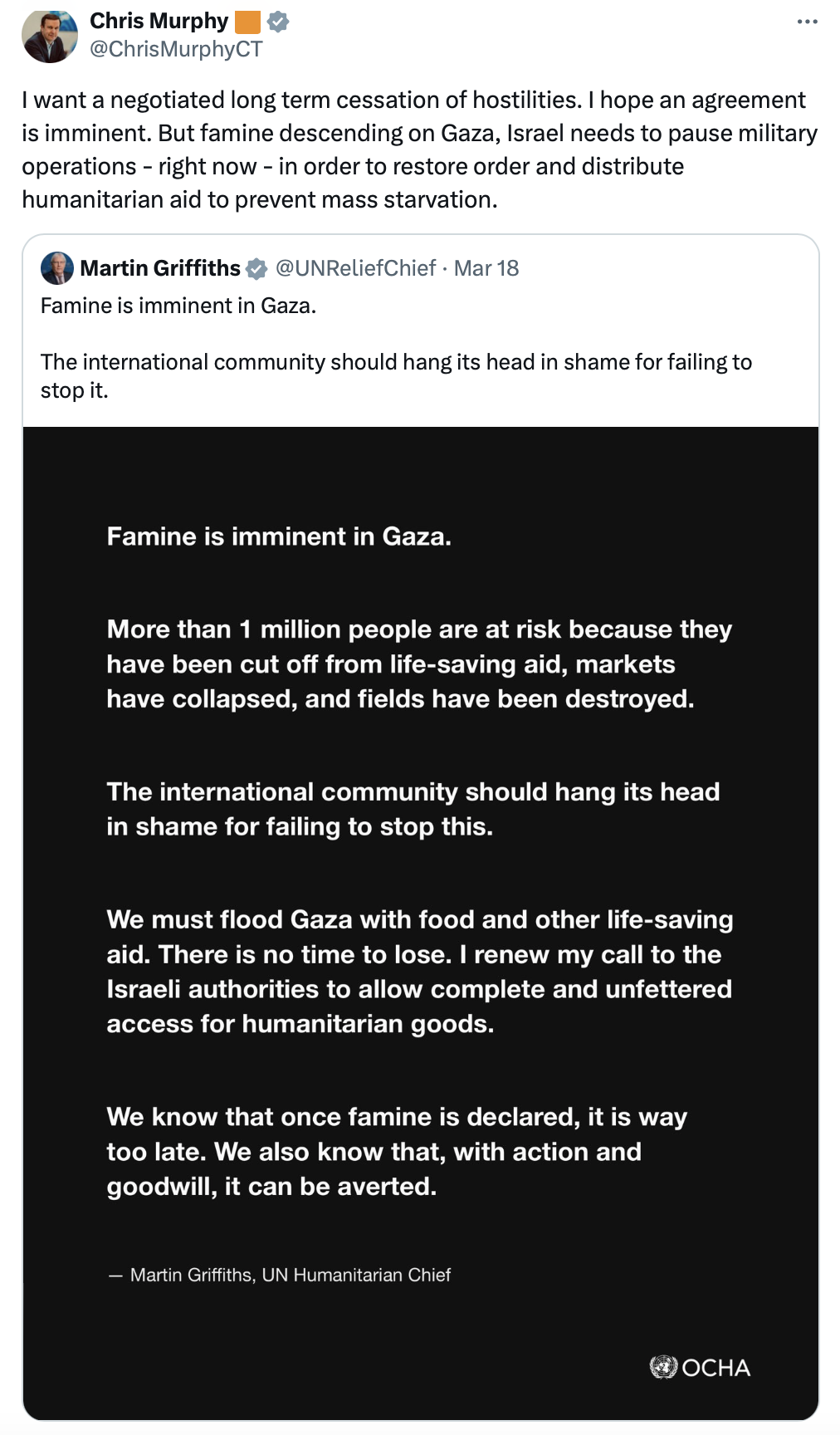 Chris Murphy
@ChrisMurphyCT

I want a negotiated long term cessation of hostilities. I hope an agreement is imminent. But famine descending on Gaza, Israel needs to pause military operations - right now - in order to restore order and distribute humanitarian aid to prevent mass starvation.

Martin Griffiths @UNReliefChief · Mar 18
Famine is imminent in Gaza.

The international community should hang its head in shame for failing to stop it.

Famine is imminent in Gaza.

More than 1 million people are at risk because they have been cut off from life-saving aid, markets have collapsed, and fields have been destroyed.

The international community should hang its head in shame for failing to stop this.

We must flood Gaza with food and other life-saving aid. There is no time to lose. I renew my call to the Israeli authorities to allow complete and unfettered access for humanitarian goods.

We know that once famine is declared, it is way too late. We also know that, with action and goodwill, it can be averted.

— Martin Griffiths, UN Humanitarian Chief

OCHA